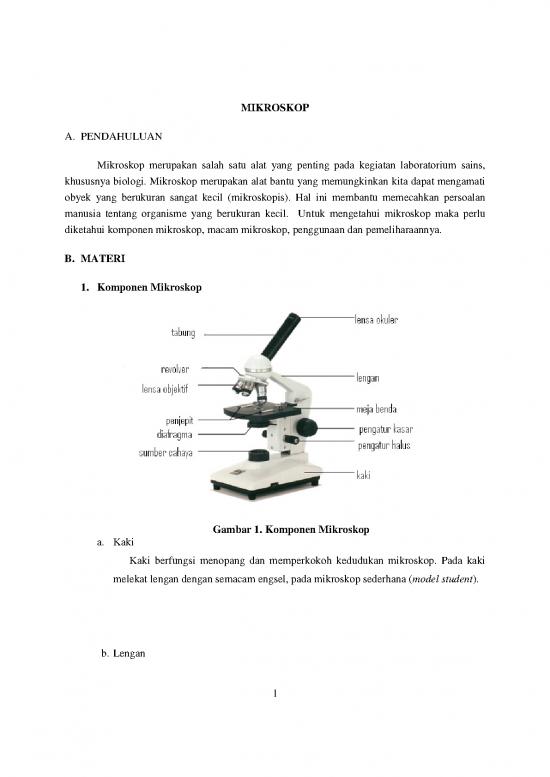 MIKROSKOP

A. PENDAHULUAN

Mikroskop merupakan salah satu alat yang penting pada kegiatan laboratorium sains, khususnya biologi. Mikroskop merupakan alat bantu yang memungkinkan kita dapat mengamati obyek yang berukuran sangat kecil (mikroskopis). Hal ini membantu memecahkan persoalan manusia tentang organisme yang berukuran kecil. Untuk mengetahui mikroskop maka perlu diketahui komponen mikroskop, macam mikroskop, penggunaan dan pemeliharaannya.

B. MATERI

1. Komponen Mikroskop

tabung
revolver
lensa objektif
penjepit
diafragma
sumber cahaya
lensa okuler
lengan
meja benda
pengatur kasar
pengatur halus
kaki

Gambar 1. Komponen Mikroskop

a. Kaki

Kaki berfungsi menopang dan memperkokoh kedudukan mikroskop. Pada kaki melekat lengan dengan semacam engsel, pada mikroskop sederhana (model student).

b. Lengan

1